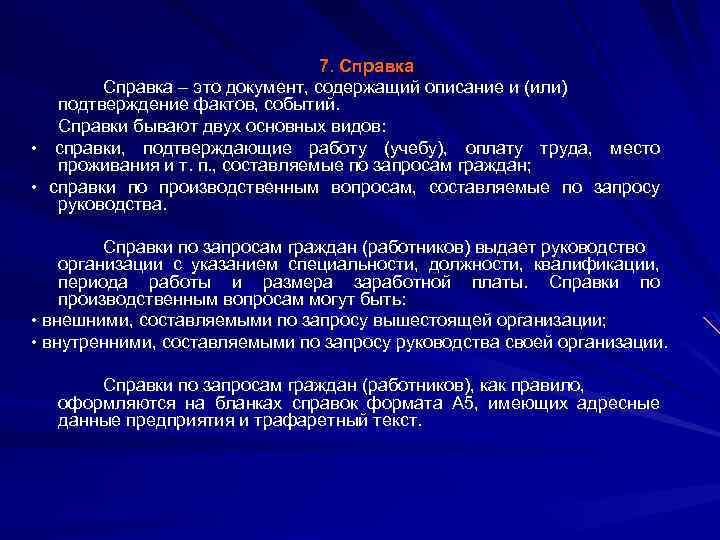 7. Справка

Справка – это документ, содержащий описание и (или) подтверждение фактов, событий.

Справки бывают двух основных видов:

• справки, подтверждающие работу (учебу), оплату труда, место проживания и т. п., составляемые по запросам граждан;

• справки по производственным вопросам, составляемые по запросу руководства.

Справки по запросам граждан (работников) выдает руководство организации с указанием специальности, должности, квалификации, периода работы и размера заработной платы. Справки по производственным вопросам могут быть:

• внешними, составляемыми по запросу вышестоящей организации;

• внутренними, составляемыми по запросу руководства своей организации.

Справки по запросам граждан (работников), как правило, оформляются на бланках справок формата А5, имеющих адресные данные предприятия и трафаретный текст.